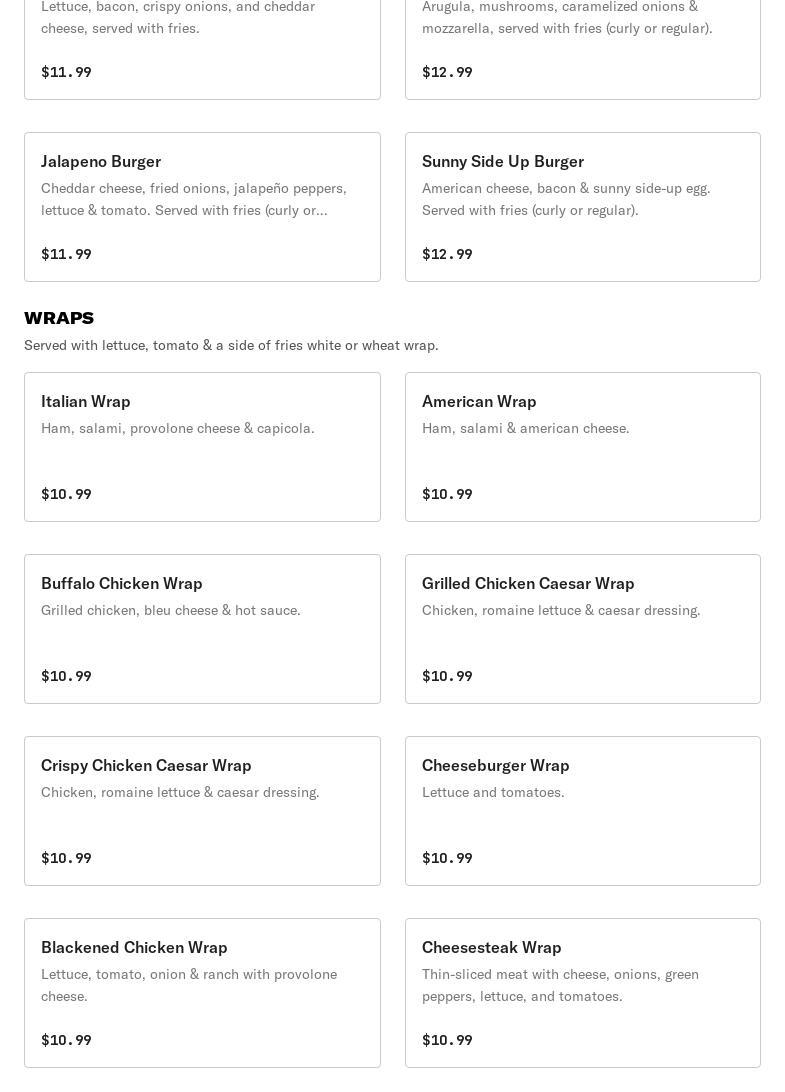 Lettuce, bacon, crispy onions, and cheddar cheese, served with fries.

$11.99

Arugula, mushrooms, caramelized onions & mozzarella, served with fries (curly or regular).

$12.99

Jalapeno Burger
Cheddar cheese, fried onions, jalapeño peppers, lettuce & tomato. Served with fries (curly or...

$11.99

Sunny Side Up Burger
American cheese, bacon & sunny side-up egg. Served with fries (curly or regular).

$12.99

WRAPS
Served with lettuce, tomato & a side of fries white or wheat wrap.

Italian Wrap
Ham, salami, provolone cheese & capicola.

$10.99

American Wrap
Ham, salami & american cheese.

$10.99

Buffalo Chicken Wrap
Grilled chicken, bleu cheese & hot sauce.

$10.99

Grilled Chicken Caesar Wrap
Chicken, romaine lettuce & caesar dressing.

$10.99

Crispy Chicken Caesar Wrap
Chicken, romaine lettuce & caesar dressing.

$10.99

Cheeseburger Wrap
Lettuce and tomatoes.

$10.99

Blackened Chicken Wrap
Lettuce, tomato, onion & ranch with provolone cheese.

$10.99

Cheesesteak Wrap
Thin-sliced meat with cheese, onions, green peppers, lettuce, and tomatoes.

$10.99